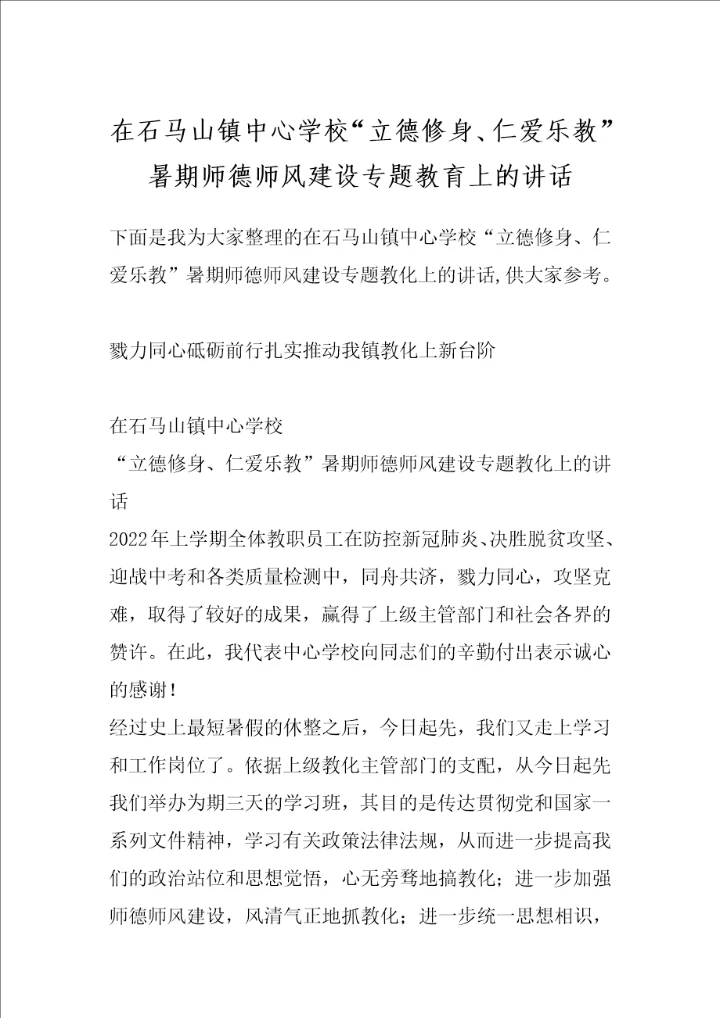 在石马山镇中心学校“立德修身、仁爱乐教”暑期师德师风建设专题教育上的讲话

下面是我为大家整理的在石马山镇中心学校“立德修身、仁爱乐教”暑期师德师风建设专题教化上的讲话,供大家参考。

戮力同心砥砺前行扎实推动我镇教化上新台阶

在石马山镇中心学校
“立德修身、仁爱乐教”暑期师德师风建设专题教化上的讲话
2022年上学期全体教职员工在防控新冠肺炎、决胜脱贫攻坚、迎战中考和各类质量检测中，同舟共济，戮力同心，攻坚克难，取得了较好的成果，赢得了上级主管部门和社会各界的赞许。在此，我代表中心学校向同志们的辛勤付出表示诚心的感谢！
经过史上最短暑假的休整之后，今日起先，我们又走上学习和工作岗位了。依据上级教化主管部门的支配，从今日起先我们举办为期三天的学习班，其目的是传达贯彻党和国家一系列文件精神，学习有关政策法律法规，从而进一步提高我们的政治站位和思想觉悟，心无旁骛地搞教化；进一步加强师德师风建设，风清气正地抓教化；进一步统一思想相识，